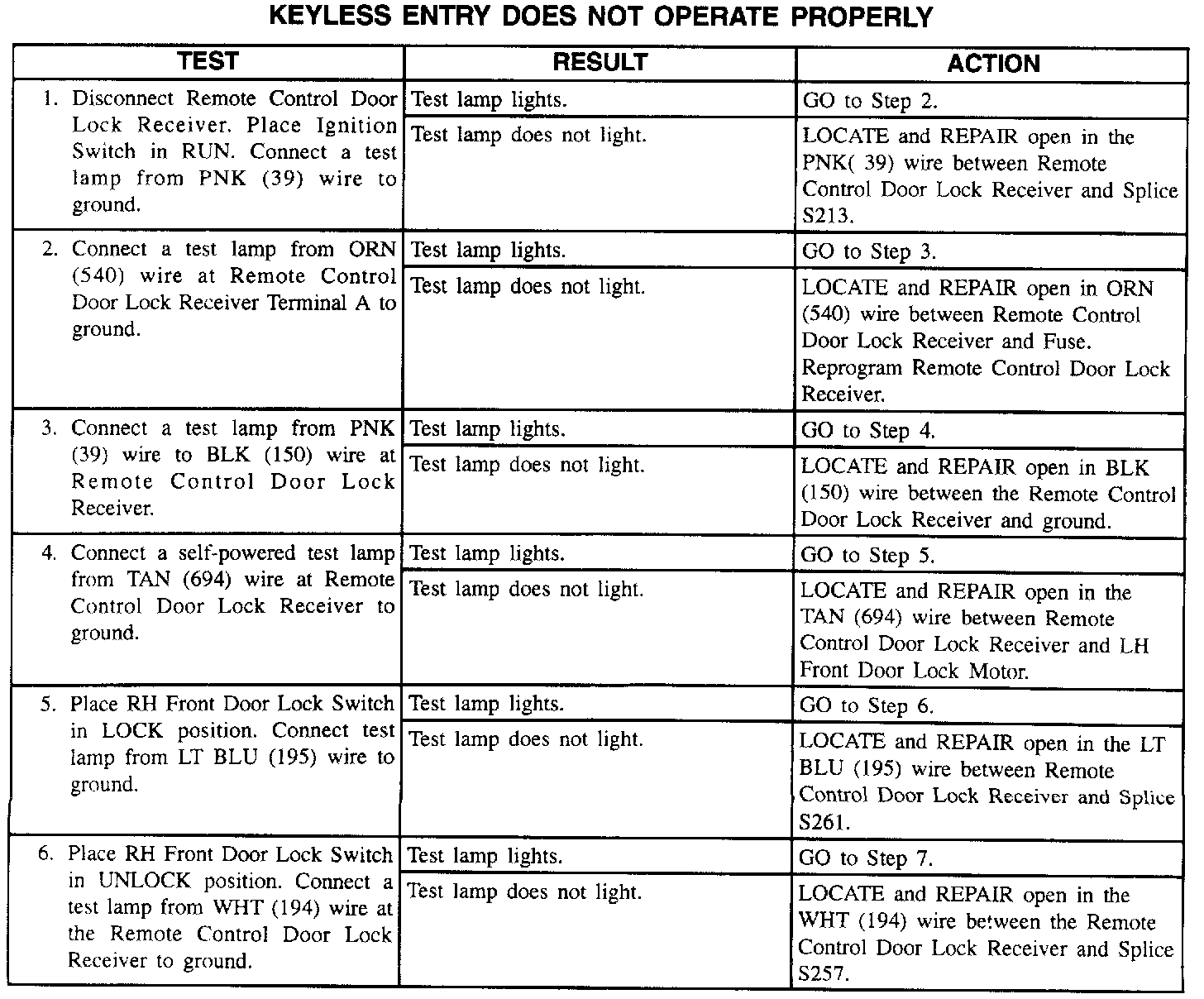 KEYLESS ENTRY DOES NOT OPERATE PROPERLY

| TEST | RESULT | ACTION |
|---|---|---|
| 1. Disconnect Remote Control Door Lock Receiver. Place Ignition Switch in RUN. Connect a test lamp from PNK (39) wire to ground. | Test lamp lights. | GO to Step 2. |
| | Test lamp does not light. | LOCATE and REPAIR open in the PNK( 39) wire between Remote Control Door Lock Receiver and Splice S213. |
| 2. Connect a test lamp from ORN (540) wire at Remote Control Door Lock Receiver Terminal A to ground. | Test lamp lights. | GO to Step 3. |
| | Test lamp does not light. | LOCATE and REPAIR open in ORN (540) wire between Remote Control Door Lock Receiver and Fuse. Reprogram Remote Control Door Lock Receiver. |
| 3. Connect a test lamp from PNK (39) wire to BLK (150) wire at Remote Control Door Lock Receiver. | Test lamp lights. | GO to Step 4. |
| | Test lamp does not light. | LOCATE and REPAIR open in BLK (150) wire between the Remote Control Door Lock Receiver and ground. |
| 4. Connect a self-powered test lamp from TAN (694) wire at Remote Control Door Lock Receiver to ground. | Test lamp lights. | GO to Step 5. |
| | Test lamp does not light. | LOCATE and REPAIR open in the TAN (694) wire between Remote Control Door Lock Receiver and LH Front Door Lock Motor. |
| 5. Place RH Front Door Lock Switch in LOCK position. Connect test lamp from LT BLU (195) wire to ground. | Test lamp lights. | GO to Step 6. |
| | Test lamp does not light. | LOCATE and REPAIR open in the LT BLU (195) wire between Remote Control Door Lock Receiver and Splice S261. |
| 6. Place RH Front Door Lock Switch in UNLOCK position. Connect a test lamp from WHT (194) wire at the Remote Control Door Lock Receiver to ground. | Test lamp lights. | GO to Step 7. |
| | Test lamp does not light. | LOCATE and REPAIR open in the WHT (194) wire between the Remote Control Door Lock Receiver and Splice S257. |